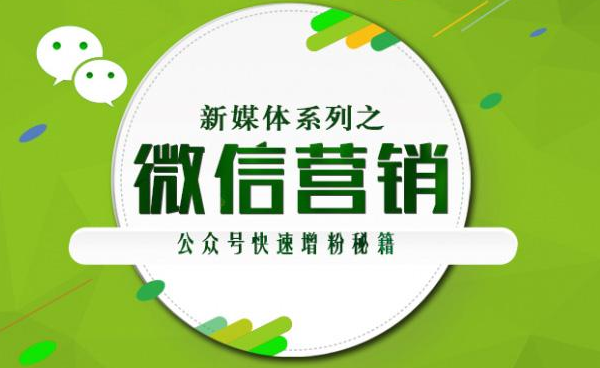 新媒体系列之

微信营销

公众号快速增粉秘籍